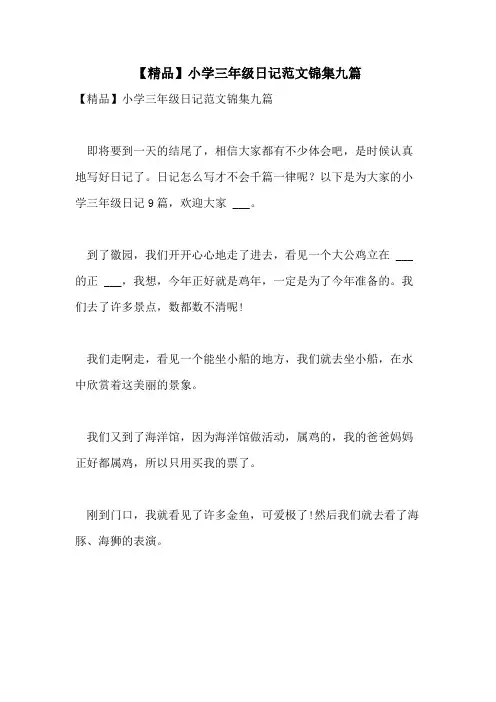 【精品】小学三年级日记范文锦集九篇

【精品】小学三年级日记范文锦集九篇

即将要到一天的结尾了，相信大家都有不少体会吧，是时候认真地写好日记了。日记怎么写才不会千篇一律呢？以下是为大家的小学三年级日记 9 篇，欢迎大家 ___。

到了徽园，我们开开心心地走了进去，看见一个大公鸡立在 ___ 的正 ___，我想，今年正好就是鸡年，一定是为了今年准备的。我们去了许多景点，数都数不清呢！

我们走啊走，看见一个能坐小船的地方，我们就去坐小船，在水中欣赏着这美丽的景象。

我们又到了海洋馆，因为海洋馆做活动，属鸡的，我的爸爸妈妈正好都属鸡，所以只用买我的票了。

刚到门口，我就看见了许多金鱼，可爱极了！然后我们就去看了海豚、海狮的表演。